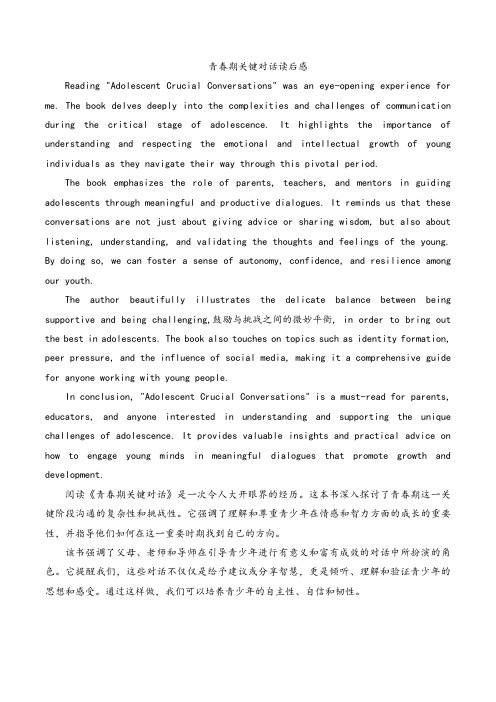 青春期关键对话读后感

Reading "Adolescent Crucial Conversations" was an eye-opening experience for me. The book delves deeply into the complexities and challenges of communication during the critical stage of adolescence. It highlights the importance of understanding and respecting the emotional and intellectual growth of young individuals as they navigate their way through this pivotal period.

The book emphasizes the role of parents, teachers, and mentors in guiding adolescents through meaningful and productive dialogues. It reminds us that these conversations are not just about giving advice or sharing wisdom, but also about listening, understanding, and validating the thoughts and feelings of the young. By doing so, we can foster a sense of autonomy, confidence, and resilience among our youth.

The author beautifully illustrates the delicate balance between being supportive and being challenging,鼓励与挑战之间的微妙平衡, in order to bring out the best in adolescents. The book also touches on topics such as identity formation, peer pressure, and the influence of social media, making it a comprehensive guide for anyone working with young people.

In conclusion, "Adolescent Crucial Conversations" is a must-read for parents, educators, and anyone interested in understanding and supporting the unique challenges of adolescence. It provides valuable insights and practical advice on how to engage young minds in meaningful dialogues that promote growth and development.

阅读《青春期关键对话》是一次令人大开眼界的经历。这本书深入探讨了青春期这一关键阶段沟通的复杂性和挑战性。它强调了理解和尊重青少年在情感和智力方面的成长的重要性，并指导他们如何在这一重要时期找到自己的方向。

该书强调了父母、老师和导师在引导青少年进行有意义和富有成效的对话中所扮演的角色。它提醒我们，这些对话不仅仅是给予建议或分享智慧，更是倾听、理解和验证青少年的思想和感受。通过这样做，我们可以培养青少年的自主性、自信和韧性。